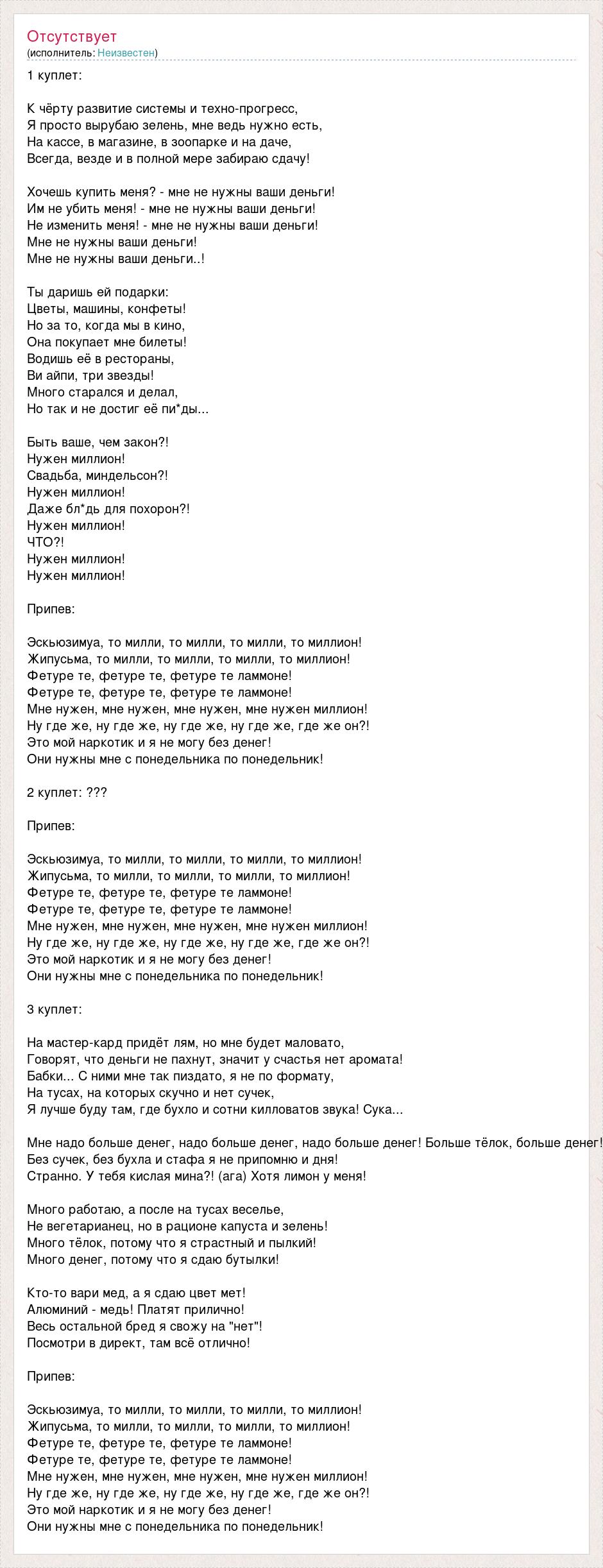 Отсутствует
(исполнитель: Неизвестен)

1 куплет:

К чёрту развитие системы и техно-прогресс,
Я просто вырубаю зелень, мне ведь нужно есть,
На кассе, в магазине, в зоопарке и на даче,
Всегда, везде и в полной мере забираю сдачу!

Хочешь купить меня? - мне не нужны ваши деньги!
Им не убить меня! - мне не нужны ваши деньги!
Не изменить меня! - мне не нужны ваши деньги!
Мне не нужны ваши деньги!
Мне не нужны ваши деньги..!

Ты даришь ей подарки:
Цветы, машины, конфеты!
Но за то, когда мы в кино,
Она покупает мне билеты!
Водишь её в рестораны,
Ви айпи, три звезды!
Много старался и делал,
Но так и не достиг её пи*ды...

Быть ваше, чем закон?!
Нужен миллион!
Свадьба, миндельсон?!
Нужен миллион!
Даже бл*дь для похорон?!
Нужен миллион!
ЧТО?!
Нужен миллион!
Нужен миллион!

Припев:

Эскьюзимуа, то милли, то милли, то милли, то миллион!
Жипусьма, то милли, то милли, то милли, то миллион!
Фетуре те, фетуре те, фетуре те ламмоне!
Фетуре те, фетуре те, фетуре те ламмоне!
Мне нужен, мне нужен, мне нужен, мне нужен миллион!
Ну где же, ну где же, ну где же, ну где же, где же он?!
Это мой наркотик и я не могу без денег!
Они нужны мне с понедельника по понедельник!

2 куплет: ???

Припев:

Эскьюзимуа, то милли, то милли, то милли, то миллион!
Жипусьма, то милли, то милли, то милли, то миллион!
Фетуре те, фетуре те, фетуре те ламмоне!
Фетуре те, фетуре те, фетуре те ламмоне!
Мне нужен, мне нужен, мне нужен, мне нужен миллион!
Ну где же, ну где же, ну где же, ну где же, где же он?!
Это мой наркотик и я не могу без денег!
Они нужны мне с понедельника по понедельник!

3 куплет:

На мастер-кард придёт лям, но мне будет маловато,
Говорят, что деньги не пахнут, значит у счастья нет аромата!
Бабки... С ними мне так пиздато, я не по формату,
На тусах, на которых скучно и нет сучек,
Я лучше буду там, где бухло и сотни килловатов звука! Сука...

Мне надо больше денег, надо больше денег, надо больше денег! Больше тёлок, больше денег!
Без сучек, без бухла и стафа я не припомню и дня!
Странно. У тебя кислая мина?! (ага) Хотя лимон у меня!

Много работаю, а после на тусах веселье,
Не вегетарианец, но в рационе капуста и зелень!
Много тёлок, потому что я страстный и пылкий!
Много денег, потому что я сдаю бутылки!

Кто-то вари мед, а я сдаю цвет мет!
Алюминий - медь! Платят прилично!
Весь остальной бред я свожу на "нет"!
Посмотри в директ, там всё отлично!

Припев:

Эскьюзимуа, то милли, то милли, то милли, то миллион!
Жипусьма, то милли, то милли, то милли, то миллион!
Фетуре те, фетуре те, фетуре те ламмоне!
Фетуре те, фетуре те, фетуре те ламмоне!
Мне нужен, мне нужен, мне нужен, мне нужен миллион!
Ну где же, ну где же, ну где же, ну где же, где же он?!
Это мой наркотик и я не могу без денег!
Они нужны мне с понедельника по понедельник!